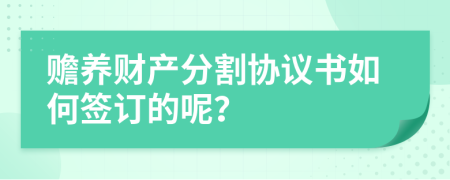 赡养财产分割协议书如何签订的呢?